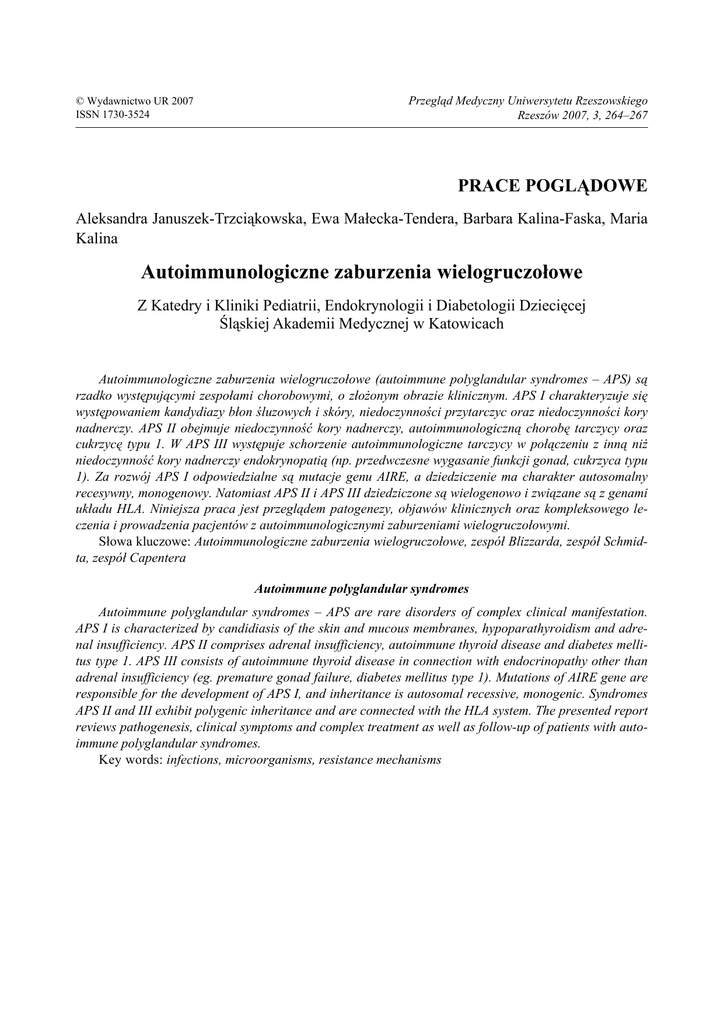 © Wydawnictwo UR 2007
ISSN 1730-3524

Przegląd Medyczny Uniwersytetu Rzeszowskiego
Rzeszów 2007, 3, 264–267

PRACE POGLĄDOWE

Aleksandra Januszek-Trzciąkowska, Ewa Małecka-Tendera, Barbara Kalina-Faska, Maria Kalina

Autoimmunologiczne zaburzenia wielogruczołowe

Z Katedry i Kliniki Pediatrii, Endokrynologii i Diabetologii Dziecięcej
Śląskiej Akademii Medycznej w Katowicach

Autoimmunologiczne zaburzenia wielogruczołowe (autoimmune polyglandular syndromes – APS) są rzadko występującymi zespołami chorobowymi, o złożonym obrazie klinicznym. APS I charakteryzuje się występowaniem kandydiazy błon śluzowych i skóry, niedoczynności przytarczyc oraz niedoczynności kory nadnerczy. APS II obejmuje niedoczynność kory nadnerczy, autoimmunologiczną chorobę tarczycy oraz cukrzycę typu 1. W APS III występuje schorzenie autoimmunologiczne tarczycy w połączeniu z inną niż niedoczynność kory nadnerczy endokrynopatią (np. przedwczesne wygasanie funkcji gonad, cukrzyca typu 1). Za rozwój APS I odpowiedzialne są mutacje genu AIRE, a dziedziczenie ma charakter autosomalny recesywny, monogenowy. Natomiast APS II i APS III dziedziczone są wielogenowo i związane są z genami układu HLA. Niniejsza praca jest przeglądem patogenezy, objawów klinicznych oraz kompleksowego leczenia i prowadzenia pacjentów z autoimmunologicznymi zaburzeniami wielogruczołowymi.
Słowa kluczowe: Autoimmunologiczne zaburzenia wielogruczołowe, zespół Blizzarda, zespół Schmidta, zespół Capentera

Autoimmune polyglandular syndromes

Autoimmune polyglandular syndromes – APS are rare disorders of complex clinical manifestation. APS I is characterized by candidiasis of the skin and mucous membranes, hypoparathyroidism and adrenal insufficiency. APS II comprises adrenal insufficiency, autoimmune thyroid disease and diabetes mellitus type 1. APS III consists of autoimmune thyroid disease in connection with endocrinopathy other than adrenal insufficiency (eg. premature gonad failure, diabetes mellitus type 1). Mutations of AIRE gene are responsible for the development of APS I, and inheritance is autosomal recessive, monogenic. Syndromes APS II and III exhibit polygenic inheritance and are connected with the HLA system. The presented report reviews pathogenesis, clinical symptoms and complex treatment as well as follow-up of patients with autoimmune polyglandular syndromes.
Key words: infections, microorganisms, resistance mechanisms